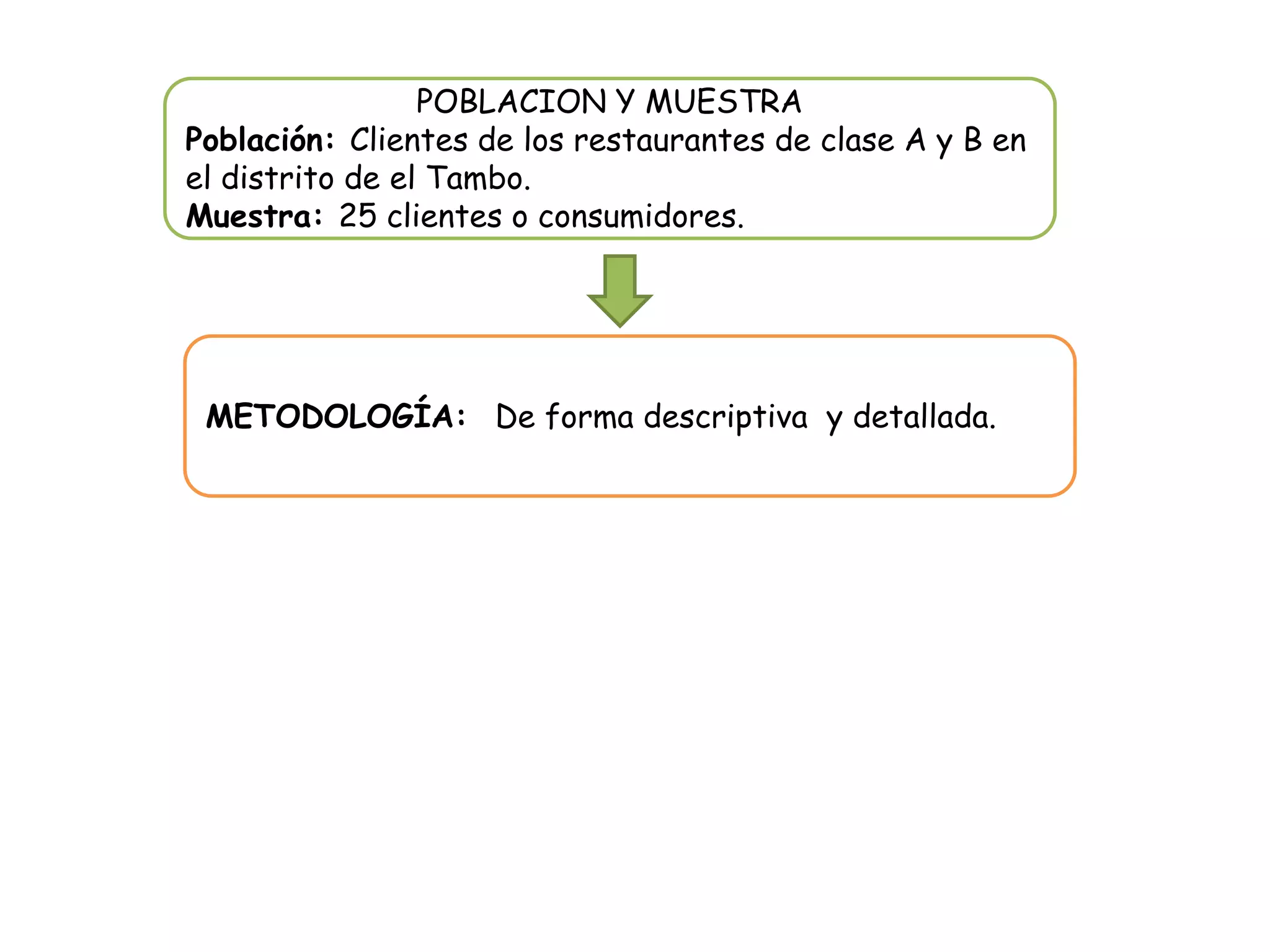 POBLACION Y MUESTRA

Población: Clientes de los restaurantes de clase A y B en el distrito de el Tambo.

Muestra: 25 clientes o consumidores.

METODOLOGÍA: De forma descriptiva y detallada.